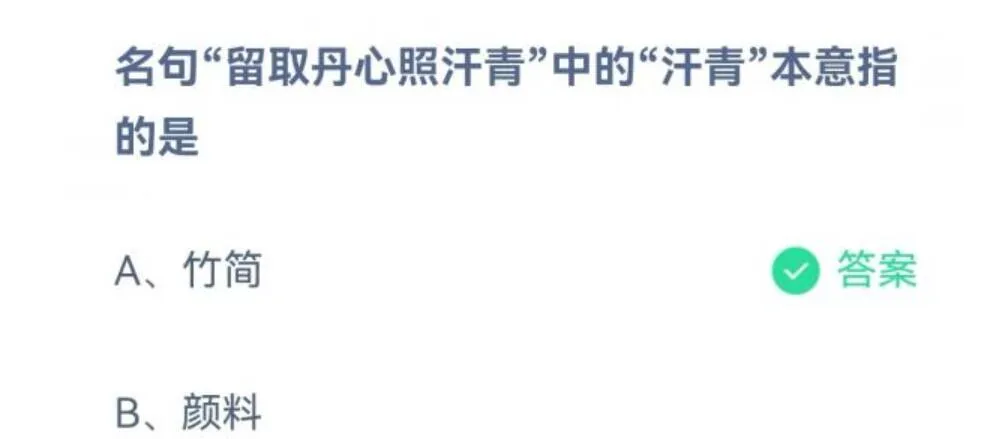 名句“留取丹心照汗青”中的“汗青”本意指的是

A、竹简

答案

B、颜料